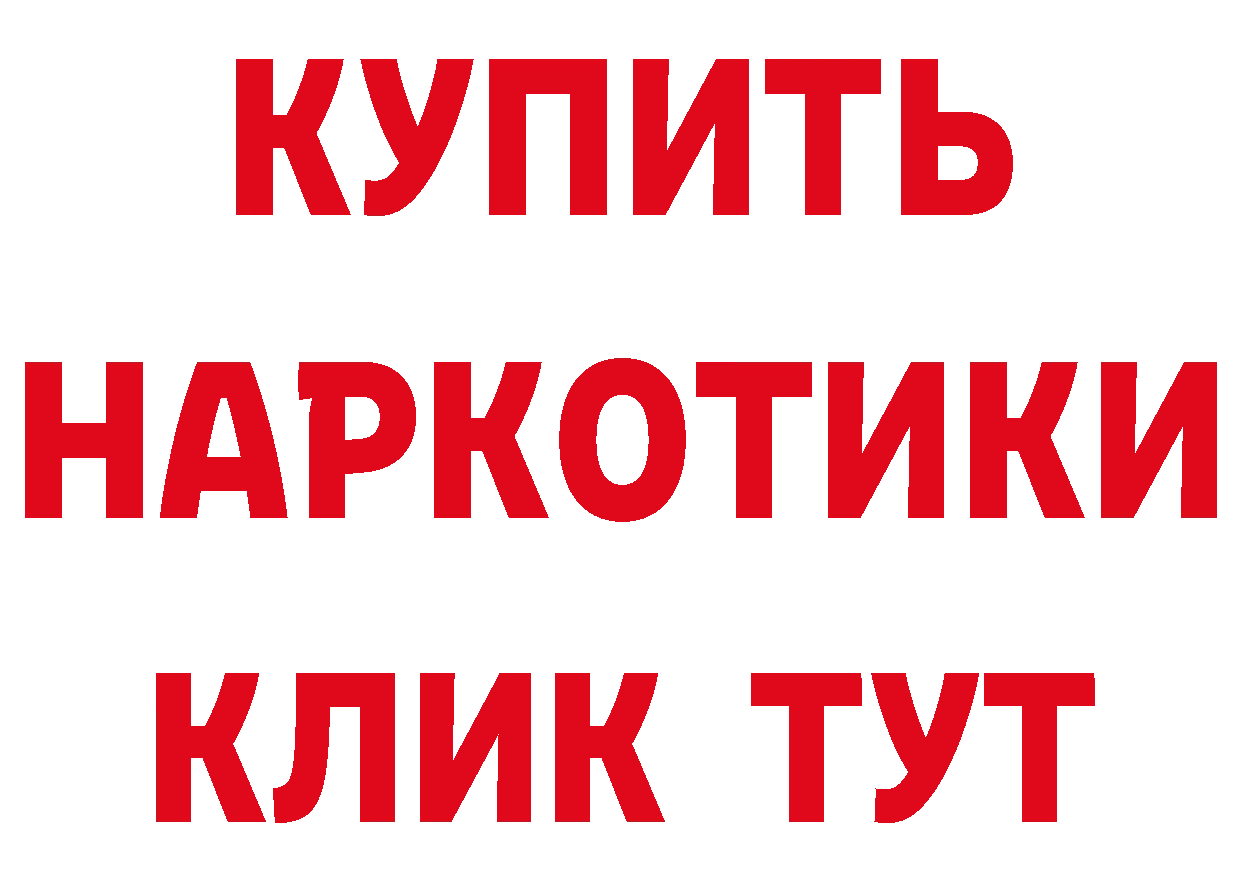 КУПИТЬ
НАРКОТИКИ
КЛИК ТУТ